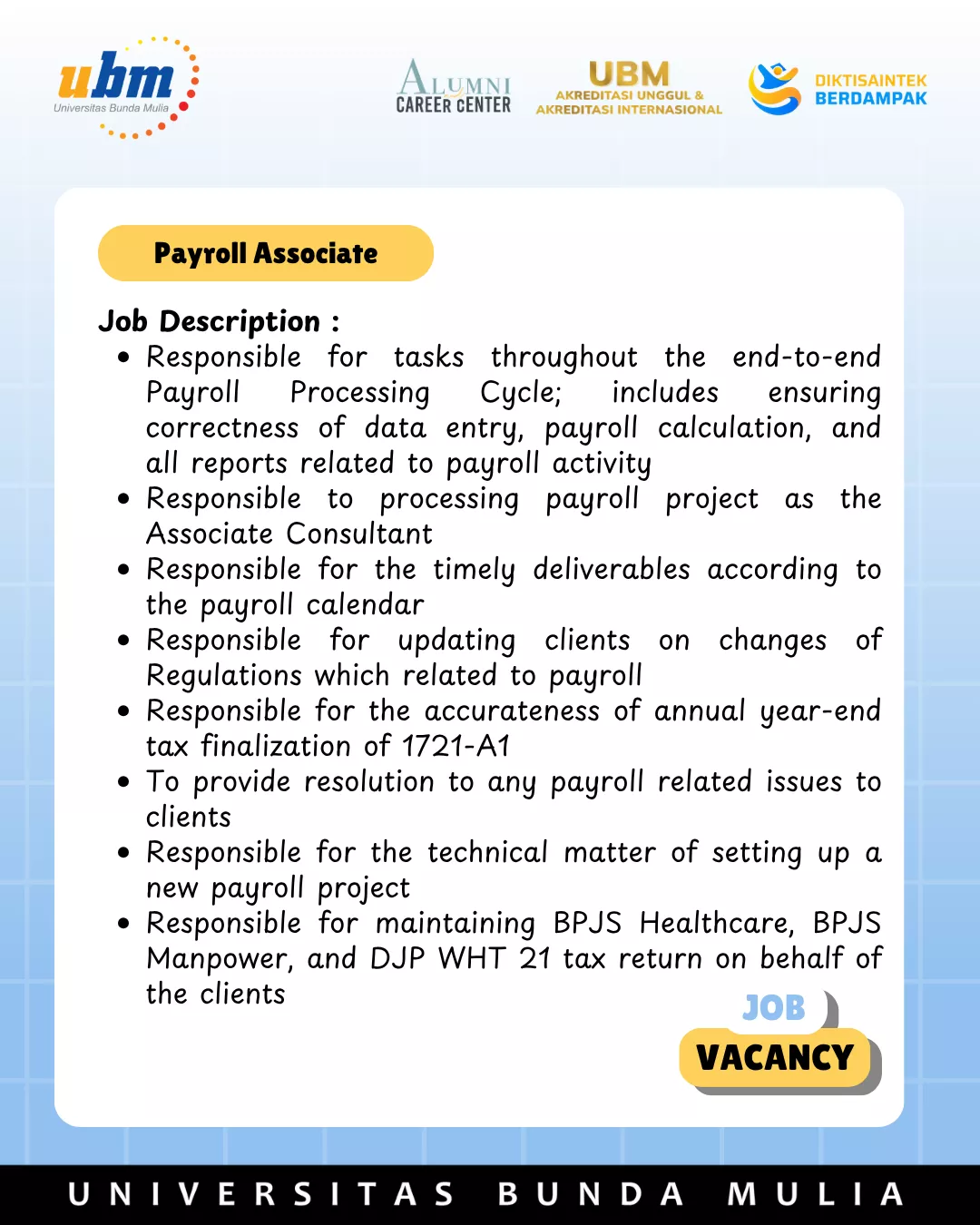 ubm
Universitas Bunda Mulia

ALUMNI
CAREER CENTER

UBM
AKREDITASI UNGGUL &
AKREDITASI INTERNASIONAL

DIKTISAINTEK
BERDAMPAK

Payroll Associate

Job Description :
• Responsible for tasks throughout the end-to-end Payroll Processing Cycle; includes ensuring correctness of data entry, payroll calculation, and all reports related to payroll activity
• Responsible to processing payroll project as the Associate Consultant
• Responsible for the timely deliverables according to the payroll calendar
• Responsible for updating clients on changes of Regulations which related to payroll
• Responsible for the accurateness of annual year-end tax finalization of 1721-A1
• To provide resolution to any payroll related issues to clients
• Responsible for the technical matter of setting up a new payroll project
• Responsible for maintaining BPJS Healthcare, BPJS Manpower, and DJP WHT 21 tax return on behalf of the clients

JOB
VACANCY

UNIVERSITAS BUNDA MULIA